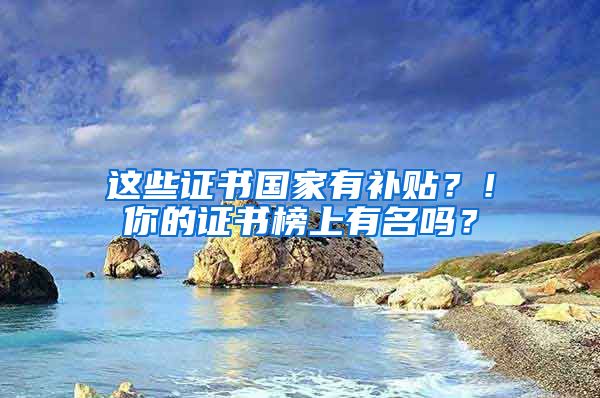 这些证书国家有补贴？！
你的证书榜上有名吗？